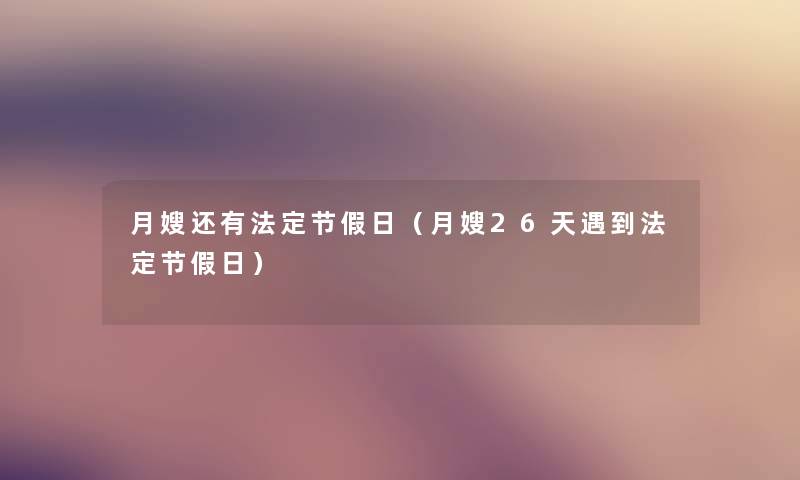 月嫂还有法定节假日（月嫂26天遇到法定节假日）